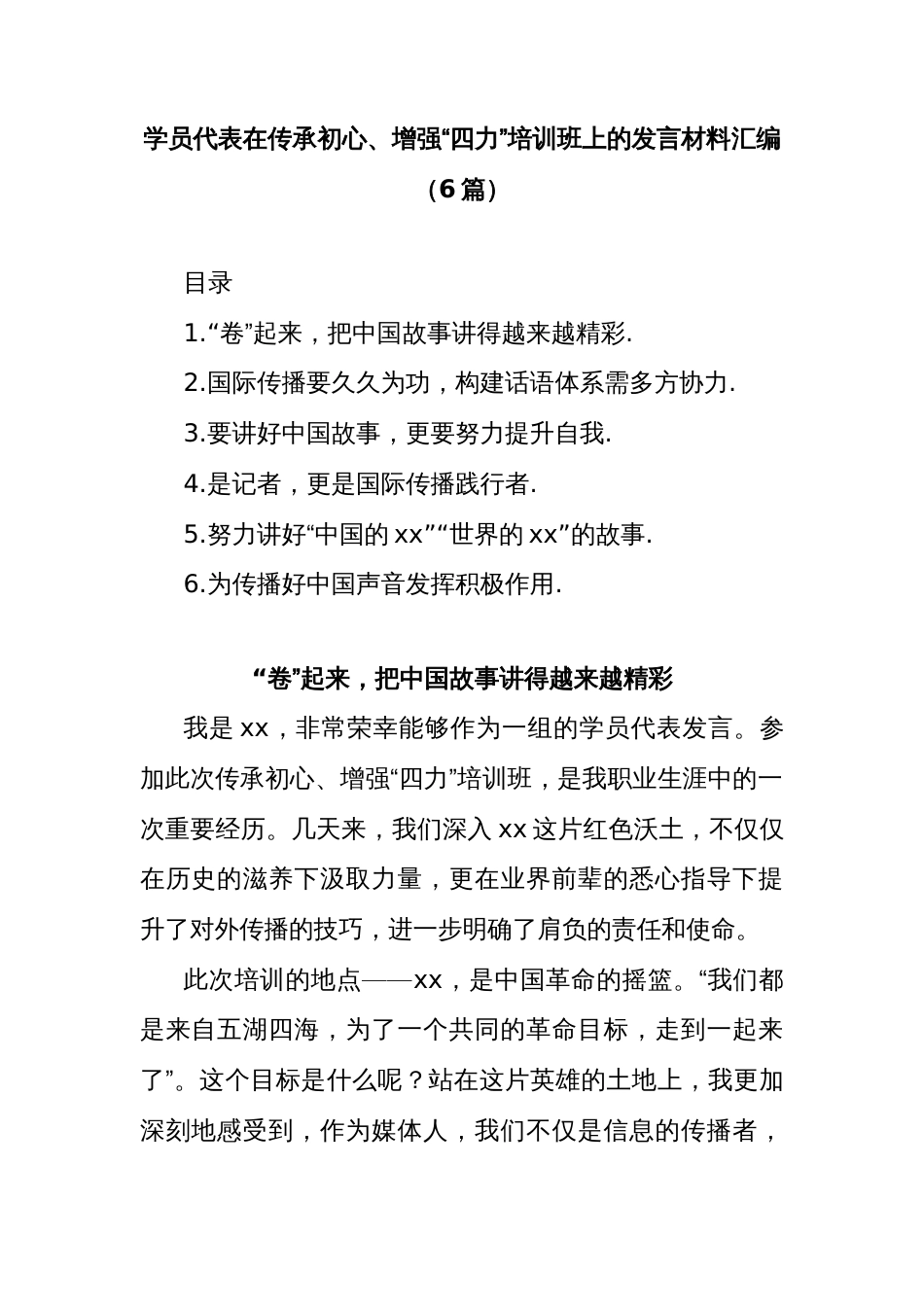 学员代表在传承初心、增强“四力”培训班上的发言材料汇编（6篇）

目录

1.“卷”起来，把中国故事讲得越来越精彩.

2.国际传播要久久为功，构建话语体系需多方协力.

3.要讲好中国故事，更要努力提升自我.

4.是记者，更是国际传播践行者.

5.努力讲好“中国的xx”“世界的xx”的故事.

6.为传播好中国声音发挥积极作用.

“卷”起来，把中国故事讲得越来越精彩

我是xx，非常荣幸能够作为一组的学员代表发言。参加此次传承初心、增强“四力”培训班，是我职业生涯中的一次重要经历。几天来，我们深入xx这片红色沃土，不仅仅在历史的滋养下汲取力量，更在业界前辈的悉心指导下提升了对外传播的技巧，进一步明确了肩负的责任和使命。

此次培训的地点——xx，是中国革命的摇篮。“我们都是来自五湖四海，为了一个共同的革命目标，走到一起来了”。这个目标是什么呢？站在这片英雄的土地上，我更加深刻地感受到，作为媒体人，我们不仅是信息的传播者，